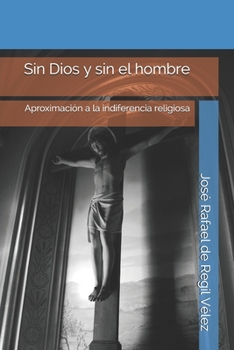 Sin Dios y sin el hombre

Aproximación a la indiferencia religiosa

José Rafael de Regil Vélez